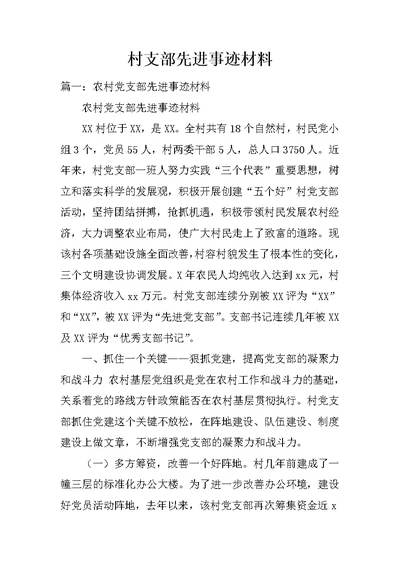 村支部先进事迹材料

篇一：农村党支部先进事迹材料

农村党支部先进事迹材料

XX村位于XX，是XX。全村共有18个自然村，村民党小组3个，党员55人，村两委干部5人，总人口3750人。近年来，村党支部一班人努力实践“三个代表”重要思想，树立和落实科学的发展观，积极开展创建“五个好”村党支部活动，坚持团结拼搏，抢抓机遇，积极带领村民发展农村经济，大力调整农业布局，使广大村民走上了致富的道路。现该村各项基础设施全面改善，村容村貌发生了根本性的变化，三个文明建设协调发展。X年农民人均纯收入达到xx元，村集体经济收入xx万元。村党支部连续分别被XX评为“XX”和“XX”，被XX评为“先进党支部”。支部书记连续几年被XX及XX评为“优秀支部书记”。

一、抓住一个关键——狠抓党建，提高党支部的凝聚力和战斗力 农村基层党组织是党在农村工作和战斗力的基础，关系着党的路线方针政策能否在农村基层贯彻执行。村党支部抓住党建这个关键不放松，在阵地建设、队伍建设、制度建设上做文章，不断增强党支部的凝聚力和战斗力。

（一）多方筹资，改善一个好阵地。村几年前建成了一幢三层的标准化办公大楼。为了进一步改善办公环境，建设好党员活动阵地，去年以来，该村党支部再次筹集资金近x